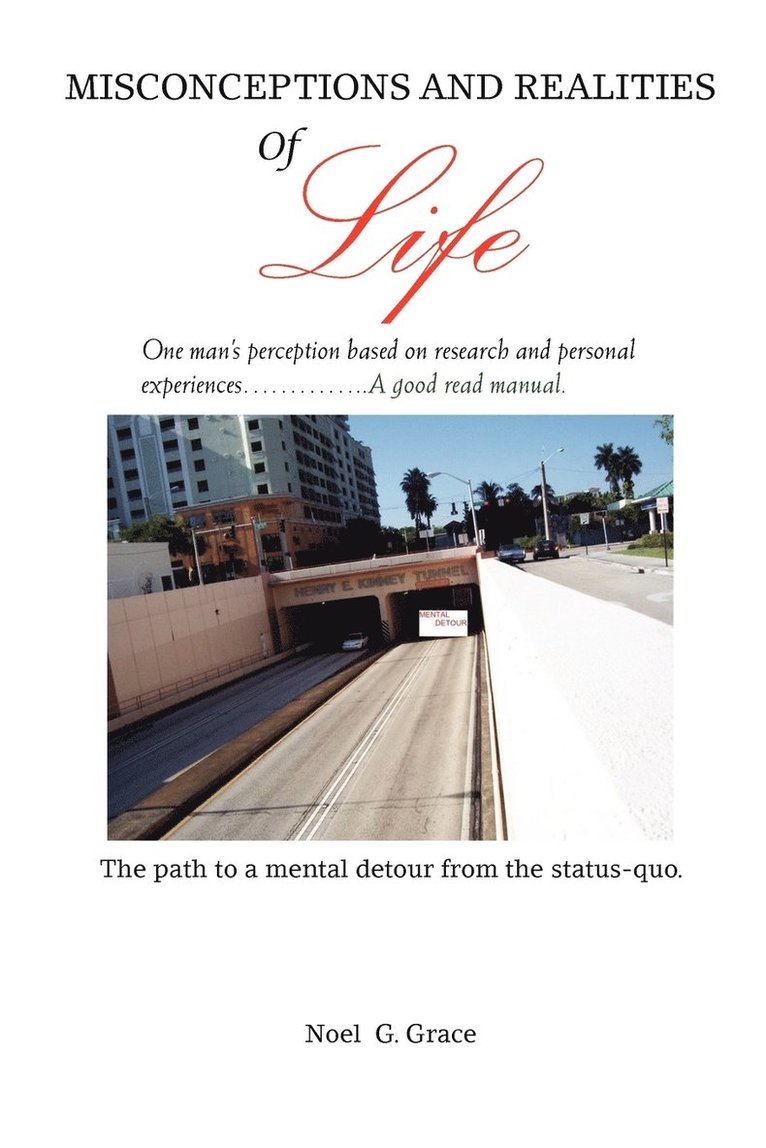 MISCONCEPTIONS AND REALITIES

Of

Life

One man's perception based on research and personal experiences..............A good read manual.

HENRY E. KINNEY TUNNEL

MENTAL DETOUR

The path to a mental detour from the status-quo.

Noel G. Grace